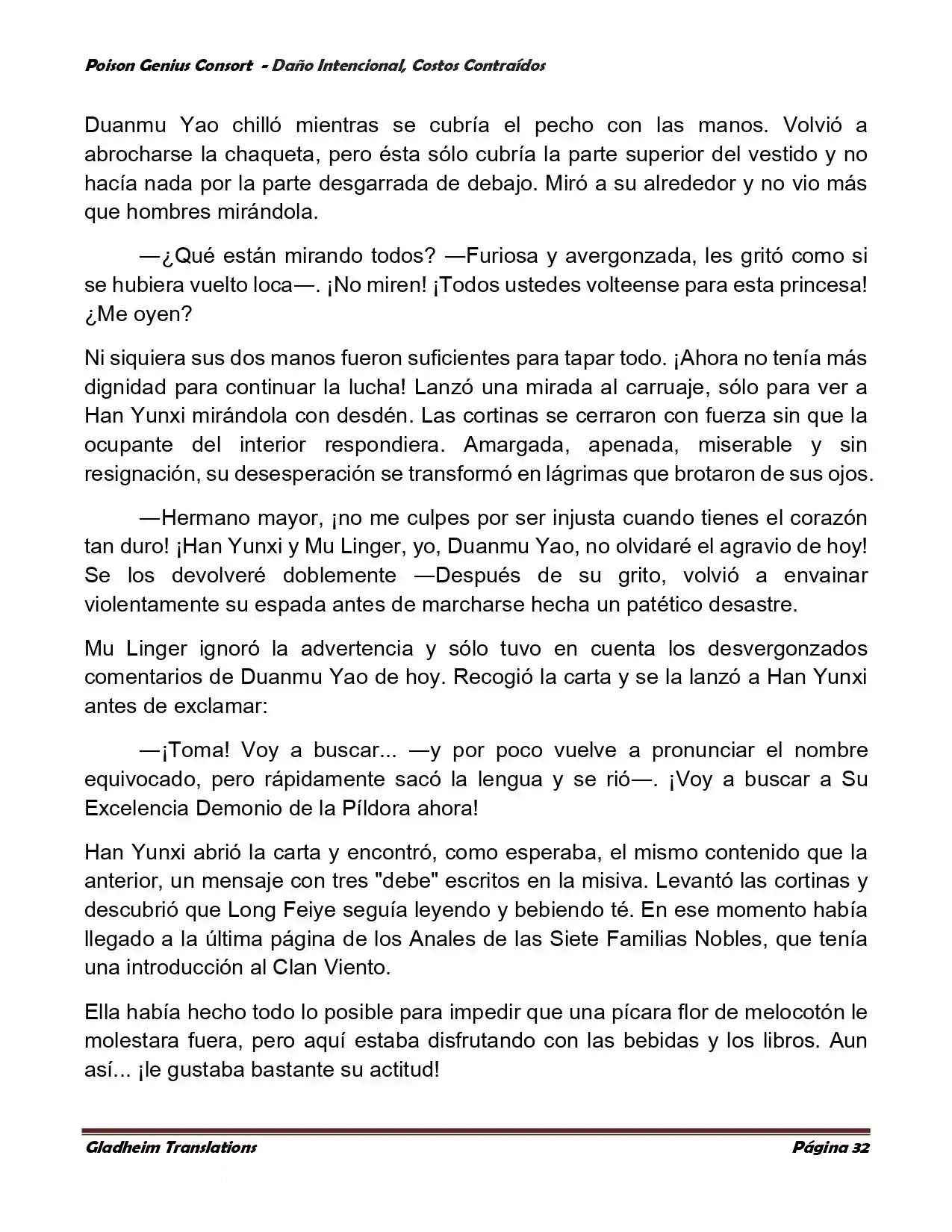 Poison Genius Consort - Daño Intencional, Costos Contraídos

Duanmu Yao chilló mientras se cubría el pecho con las manos. Volvió a abrocharse la chaqueta, pero ésta sólo cubría la parte superior del vestido y no hacía nada por la parte desgarrada de debajo. Miró a su alrededor y no vio más que hombres mirándola.

—¿Qué están mirando todos? —Furiosa y avergonzada, les gritó como si se hubiera vuelto loca—. ¡No miren! ¡Todos ustedes volteense para esta princesa! ¿Me oyen?

Ni siquiera sus dos manos fueron suficientes para tapar todo. ¡Ahora no tenía más dignidad para continuar la lucha! Lanzó una mirada al carruaje, sólo para ver a Han Yunxi mirándola con desdén. Las cortinas se cerraron con fuerza sin que la ocupante del interior respondiera. Amargada, apenada, miserable y sin resignación, su desesperación se transformó en lágrimas que brotaron de sus ojos.

—Hermano mayor, ¡no me culpes por ser injusta cuando tienes el corazón tan duro! ¡Han Yunxi y Mu Linger, yo, Duanmu Yao, no olvidaré el agravio de hoy! Se los devolveré doblemente —Después de su grito, volvió a envainar violentamente su espada antes de marcharse hecha un patético desastre.

Mu Linger ignoró la advertencia y sólo tuvo en cuenta los desvergonzados comentarios de Duanmu Yao de hoy. Recogió la carta y se la lanzó a Han Yunxi antes de exclamar:

—¡Toma! Voy a buscar... —y por poco vuelve a pronunciar el nombre equivocado, pero rápidamente sacó la lengua y se rió—. ¡Voy a buscar a Su Excelencia Demonio de la Píldora ahora!

Han Yunxi abrió la carta y encontró, como esperaba, el mismo contenido que la anterior, un mensaje con tres "debe" escritos en la misiva. Levantó las cortinas y descubrió que Long Feiye seguía leyendo y bebiendo té. En ese momento había llegado a la última página de los Anales de las Siete Familias Nobles, que tenía una introducción al Clan Viento.

Ella había hecho todo lo posible para impedir que una pícara flor de melocotón le molestara fuera, pero aquí estaba disfrutando con las bebidas y los libros. Aun así... ¡le gustaba bastante su actitud!

Gladheim Translations Página 32